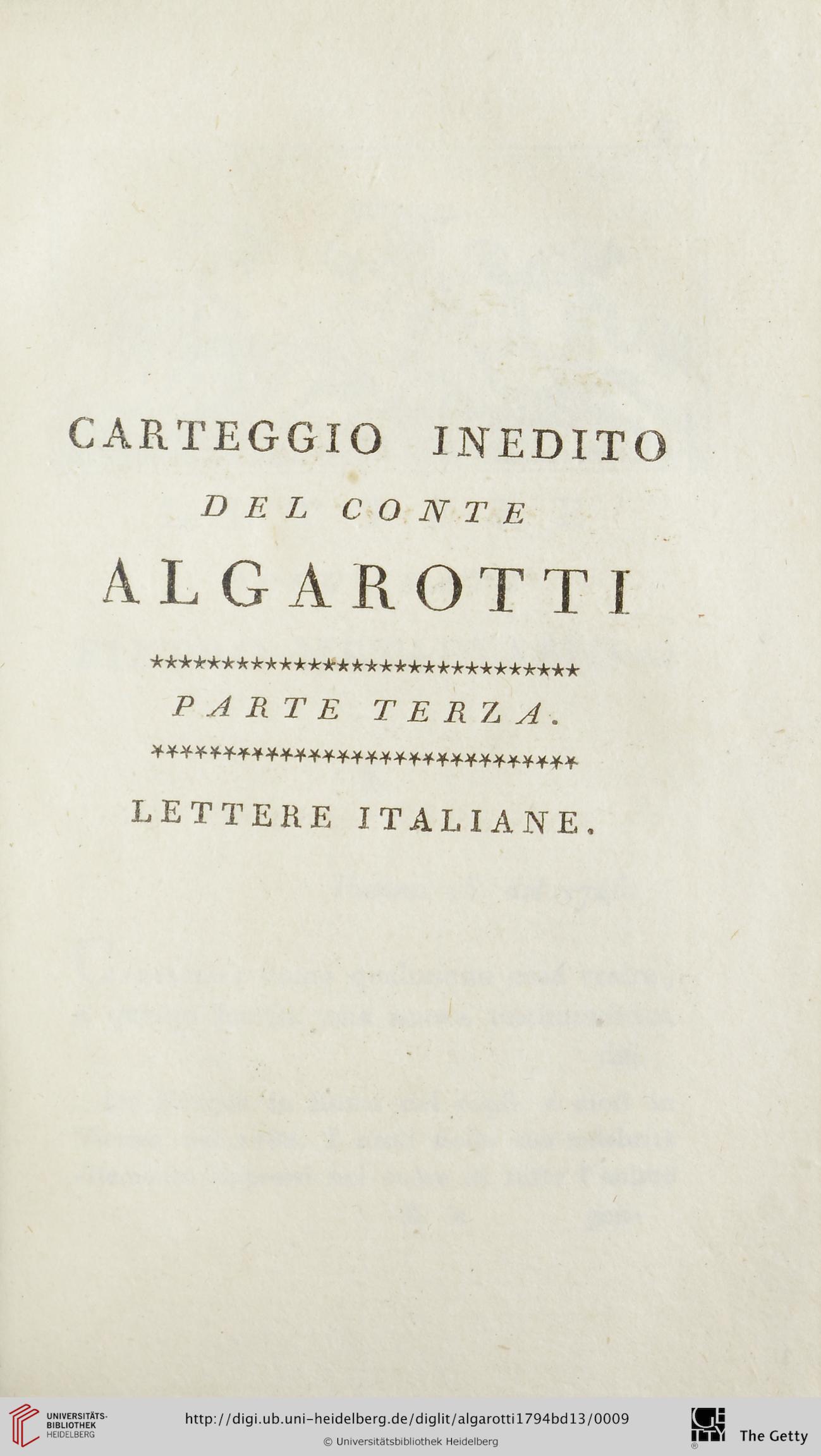 CARTEGGIO INEDITO
DEL CONTE
ALGAROTTI

******************************
PARTE TERZA.
******************************

LETTERE ITALIANE.

UNIVERSITÄTS-BIBLIOTHEK HEIDELBERG

http://digi.ub.uni-heidelberg.de/diglit/algarotti1794bd13/0009
© Universitätsbibliothek Heidelberg

The Getty